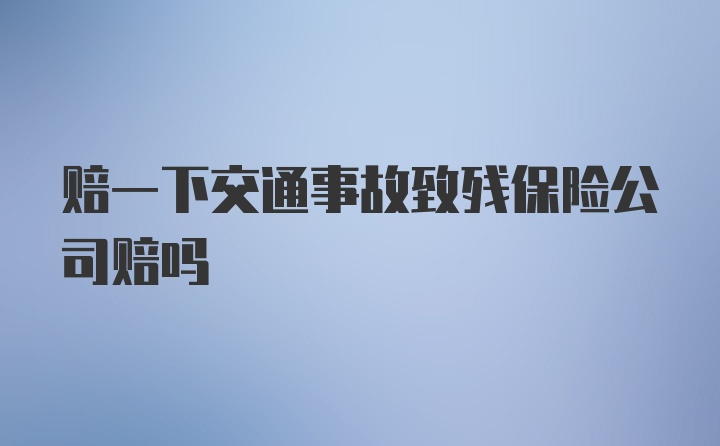 赔一下交通事故致残保险公司赔吗